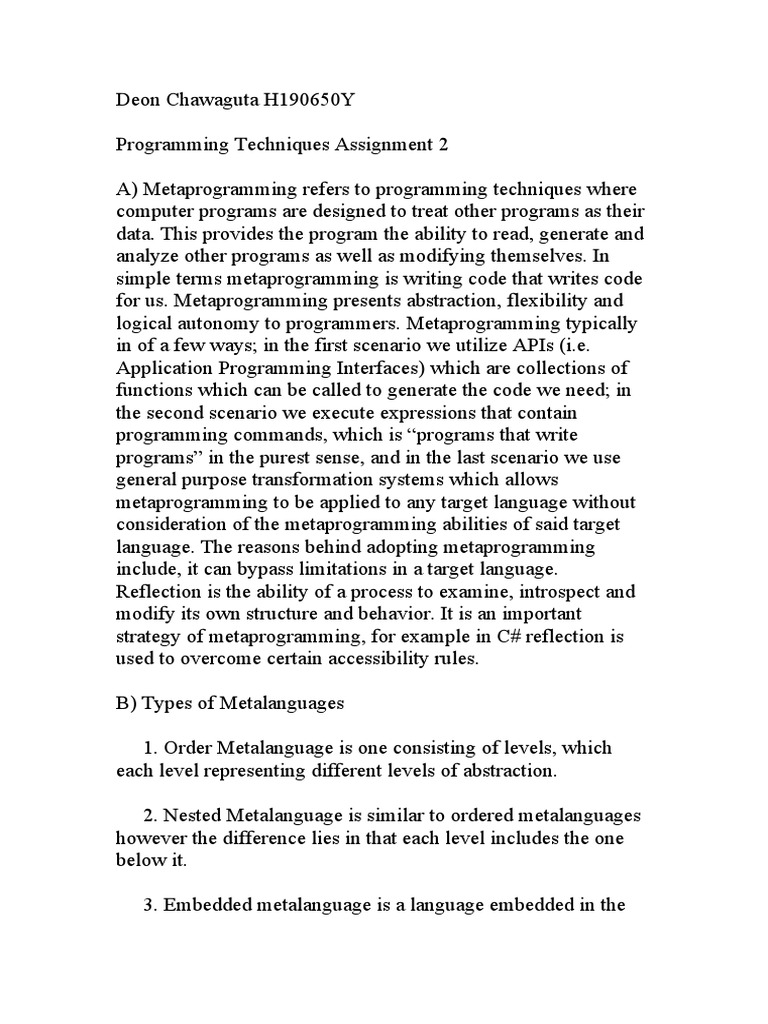 Deon Chawaguta H190650Y

Programming Techniques Assignment 2

A) Metaprogramming refers to programming techniques where computer programs are designed to treat other programs as their data. This provides the program the ability to read, generate and analyze other programs as well as modifying themselves. In simple terms metaprogramming is writing code that writes code for us. Metaprogramming presents abstraction, flexibility and logical autonomy to programmers. Metaprogramming typically in of a few ways; in the first scenario we utilize APIs (i.e. Application Programming Interfaces) which are collections of functions which can be called to generate the code we need; in the second scenario we execute expressions that contain programming commands, which is “programs that write programs” in the purest sense, and in the last scenario we use general purpose transformation systems which allows metaprogramming to be applied to any target language without consideration of the metaprogramming abilities of said target language. The reasons behind adopting metaprogramming include, it can bypass limitations in a target language. Reflection is the ability of a process to examine, introspect and modify its own structure and behavior. It is an important strategy of metaprogramming, for example in C# reflection is used to overcome certain accessibility rules.

B) Types of Metalanguages

1. Order Metalanguage is one consisting of levels, which each level representing different levels of abstraction.

2. Nested Metalanguage is similar to ordered metalanguages however the difference lies in that each level includes the one below it.

3. Embedded metalanguage is a language embedded in the